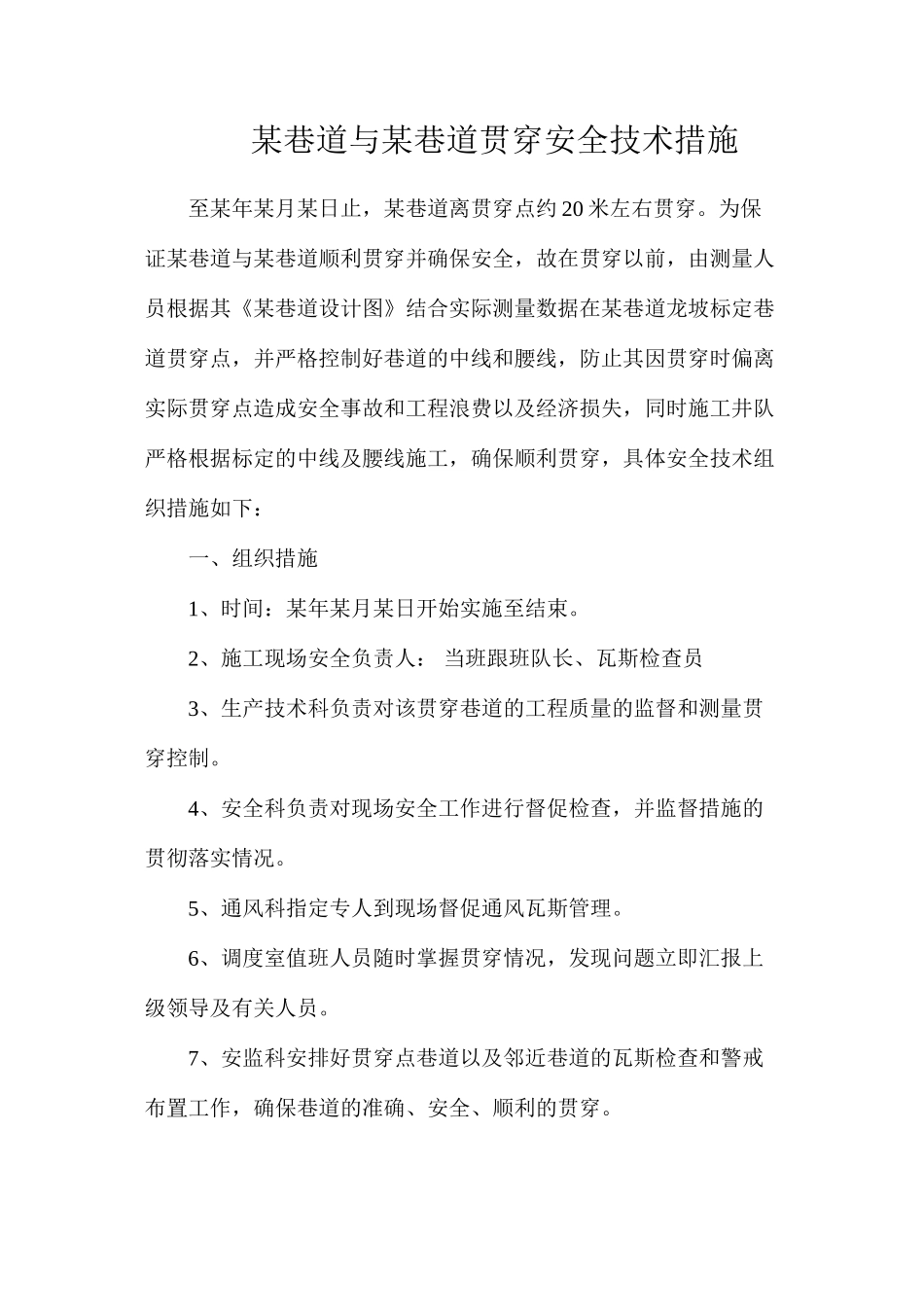 某巷道与某巷道贯穿安全技术措施

至某年某月某日止，某巷道离贯穿点约20米左右贯穿。为保证某巷道与某巷道顺利贯穿并确保安全，故在贯穿以前，由测量人员根据其《某巷道设计图》结合实际测量数据在某巷道龙坡标定巷道贯穿点，并严格控制好巷道的中线和腰线，防止其因贯穿时偏离实际贯穿点造成安全事故和工程浪费以及经济损失，同时施工井队严格根据标定的中线及腰线施工，确保顺利贯穿，具体安全技术组织措施如下：

一、组织措施

1、时间：某年某月某日开始实施至结束。

2、施工现场安全负责人： 当班跟班队长、瓦斯检查员

3、生产技术科负责对该贯穿巷道的工程质量的监督和测量贯穿控制。

4、安全科负责对现场安全工作进行督促检查，并监督措施的贯彻落实情况。

5、通风科指定专人到现场督促通风瓦斯管理。

6、调度室值班人员随时掌握贯穿情况，发现问题立即汇报上级领导及有关人员。

7、安监科安排好贯穿点巷道以及邻近巷道的瓦斯检查和警戒布置工作，确保巷道的准确、安全、顺利的贯穿。